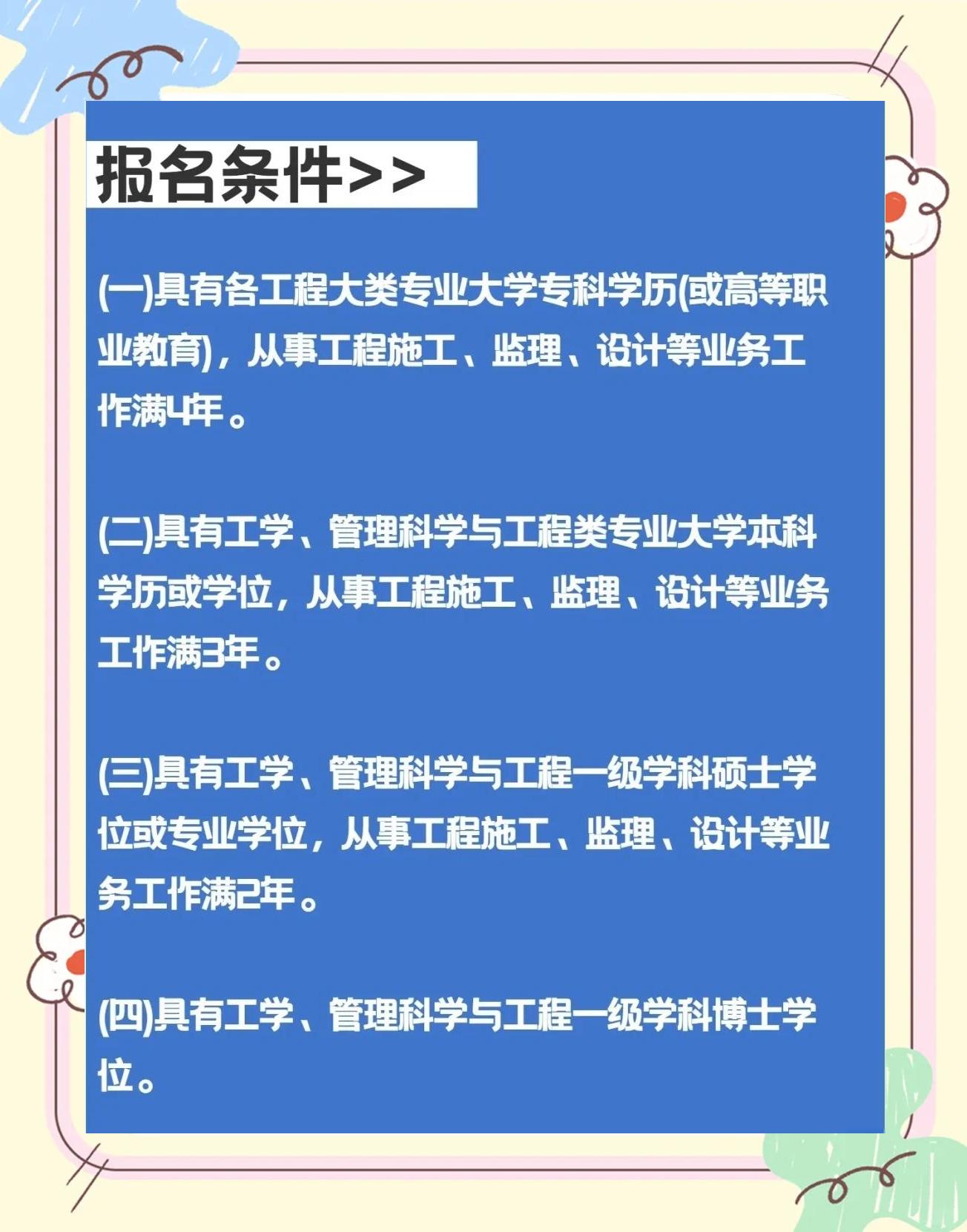 报名条件>>

(一)具有各工程大类专业大学专科学历(或高等职业教育)，从事工程施工、监理、设计等业务工作满4年。

(二)具有工学、管理科学与工程类专业大学本科学历或学位，从事工程施工、监理、设计等业务工作满3年。

(三)具有工学、管理科学与工程一级学科硕士学位或专业学位，从事工程施工、监理、设计等业务工作满2年。

(四)具有工学、管理科学与工程一级学科博士学位。